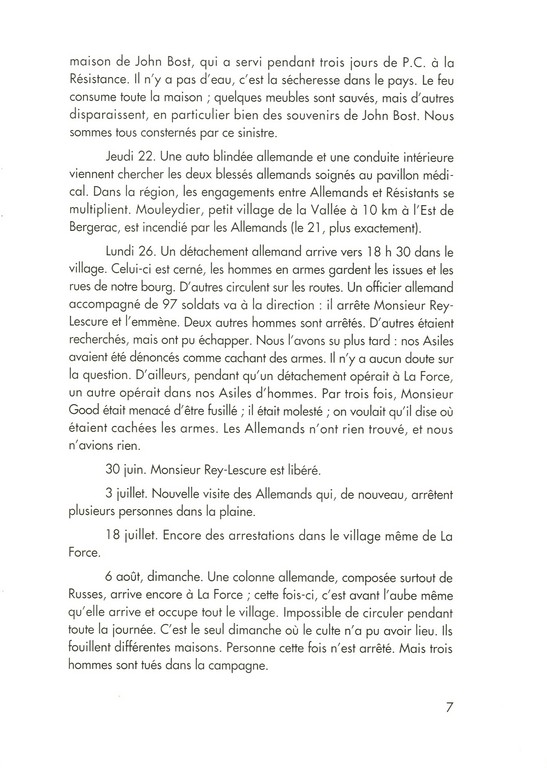 maison de John Bost, qui a servi pendant trois jours de P.C. à la Résistance. Il n'y a pas d'eau, c'est la sécheresse dans le pays. Le feu consume toute la maison ; quelques meubles sont sauvés, mais d'autres disparaissent, en particulier bien des souvenirs de John Bost. Nous sommes tous consternés par ce sinistre.

Jeudi 22. Une auto blindée allemande et une conduite intérieure viennent chercher les deux blessés allemands soignés au pavillon médical. Dans la région, les engagements entre Allemands et Résistants se multiplient. Mouleydier, petit village de la Vallée à 10 km à l'Est de Bergerac, est incendié par les Allemands (le 21, plus exactement).

Lundi 26. Un détachement allemand arrive vers 18 h 30 dans le village. Celui-ci est cerné, les hommes en armes gardent les issues et les rues de notre bourg. D'autres circulent sur les routes. Un officier allemand accompagné de 97 soldats va à la direction : il arrête Monsieur Rey-Lescure et l'emmène. Deux autres hommes sont arrêtés. D'autres étaient recherchés, mais ont pu échapper. Nous l'avons su plus tard : nos Asiles avaient été dénoncés comme cachant des armes. Il n'y a aucun doute sur la question. D'ailleurs, pendant qu'un détachement opérait à La Force, un autre opérait dans nos Asiles d'hommes. Par trois fois, Monsieur Good était menacé d'être fusillé ; il était molesté ; on voulait qu'il dise où étaient cachées les armes. Les Allemands n'ont rien trouvé, et nous n'avions rien.

30 juin. Monsieur Rey-Lescure est libéré.

3 juillet. Nouvelle visite des Allemands qui, de nouveau, arrêtent plusieurs personnes dans la plaine.

18 juillet. Encore des arrestations dans le village même de La Force.

6 août, dimanche. Une colonne allemande, composée surtout de Russes, arrive encore à La Force ; cette fois-ci, c'est avant l'aube même qu'elle arrive et occupe tout le village. Impossible de circuler pendant toute la journée. C'est le seul dimanche où le culte n'a pu avoir lieu. Ils fouillent différentes maisons. Personne cette fois n'est arrêté. Mais trois hommes sont tués dans la campagne.

7